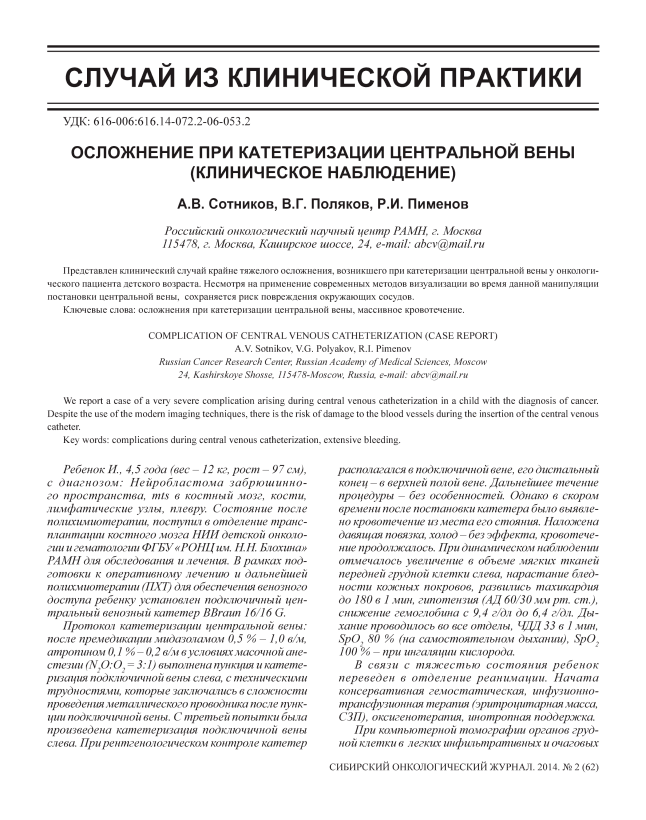 СЛУЧАЙ ИЗ КЛИНИЧЕСКОЙ ПРАКТИКИ

УДК: 616-006:616.14-072.2-06-053.2

ОСЛОЖНЕНИЕ ПРИ КАТЕТЕРИЗАЦИИ ЦЕНТРАЛЬНОЙ ВЕНЫ (КЛИНИЧЕСКОЕ НАБЛЮДЕНИЕ)

А.В. Сотников, В.Г. Поляков, Р.И. Пименов

Российский онкологический научный центр РАМН, г. Москва
115478, г. Москва, Каширское шоссе, 24, e-mail: abcv@mail.ru

Представлен клинический случай крайне тяжелого осложнения, возникшего при катетеризации центральной вены у онкологического пациента детского возраста. Несмотря на применение современных методов визуализации во время данной манипуляции постановки центральной вены, сохраняется риск повреждения окружающих сосудов.

Ключевые слова: осложнения при катетеризации центральной вены, массивное кровотечение.

COMPLICATION OF CENTRAL VENOUS CATHETERIZATION (CASE REPORT)
A.V. Sotnikov, V.G. Polyakov, R.I. Pimenov
Russian Cancer Research Center, Russian Academy of Medical Sciences, Moscow
24, Kashirskoye Shosse, 115478-Moscow, Russia, e-mail: abcv@mail.ru

We report a case of a very severe complication arising during central venous catheterization in a child with the diagnosis of cancer. Despite the use of the modern imaging techniques, there is the risk of damage to the blood vessels during the insertion of the central venous catheter.

Key words: complications during central venous catheterization, extensive bleeding.

Ребенок И., 4,5 года (вес – 12 кг, рост – 97 см), с диагнозом: Нейробластома забрюшинного пространства, mts в костный мозг, кости, лимфатические узлы, плевру. Состояние после полихимиотерапии, поступил в отделение трансплантации костного мозга НИИ детской онкологии и гематологии ФГБУ «РОНЦ им. Н.Н. Блохина» РАМН для обследования и лечения. В рамках подготовки к оперативному лечению и дальнейшей полихимиотерапии (ПХТ) для обеспечения венозного доступа ребенку установлен подключичный центральный венозный катетер BBraun 16/16 G.

Протокол катетеризации центральной вены: после премедикации мидазоламом 0,5 % – 1,0 в/м, атропином 0,1 % – 0,2 в/м в условиях масочной анестезии ($N_2O:O_2 = 3:1$) выполнена пункция и катетеризация подключичной вены слева, с техническими трудностями, которые заключались в сложности проведения металлического проводника после пункции подключичной вены. С третьей попытки была произведена катетеризация подключичной вены слева. При рентгенологическом контроле катетер располагался в подключичной вене, его дистальный конец – в верхней полой вене. Дальнейшее течение процедуры – без особенностей. Однако в скором времени после постановки катетера было выявлено кровотечение из места его стояния. Наложена давящая повязка, холод – без эффекта, кровотечение продолжалось. При динамическом наблюдении отмечалось увеличение в объеме мягких тканей передней грудной клетки слева, нарастание бледности кожных покровов, развились тахикардия до 180 в 1 мин, гипотензия (АД 60/30 мм рт. ст.), снижение гемоглобина с 9,4 г/дл до 6,4 г/дл. Дыхание проводилось во все отделы, ЧДД 33 в 1 мин, $SpO_2$ 80 % (на самостоятельном дыхании), $SpO_2$ 100 % – при ингаляции кислорода.

В связи с тяжестью состояния ребенок переведен в отделение реанимации. Начата консервативная гемостатическая, инфузионно-трансфузионная терапия (эритроцитарная масса, СЗП), оксигенотерапия, инотропная поддержка.

При компьютерной томографии органов грудной клетки в легких инфильтративных и очаговых

СИБИРСКИЙ ОНКОЛОГИЧЕСКИЙ ЖУРНАЛ. 2014. № 2 (62)